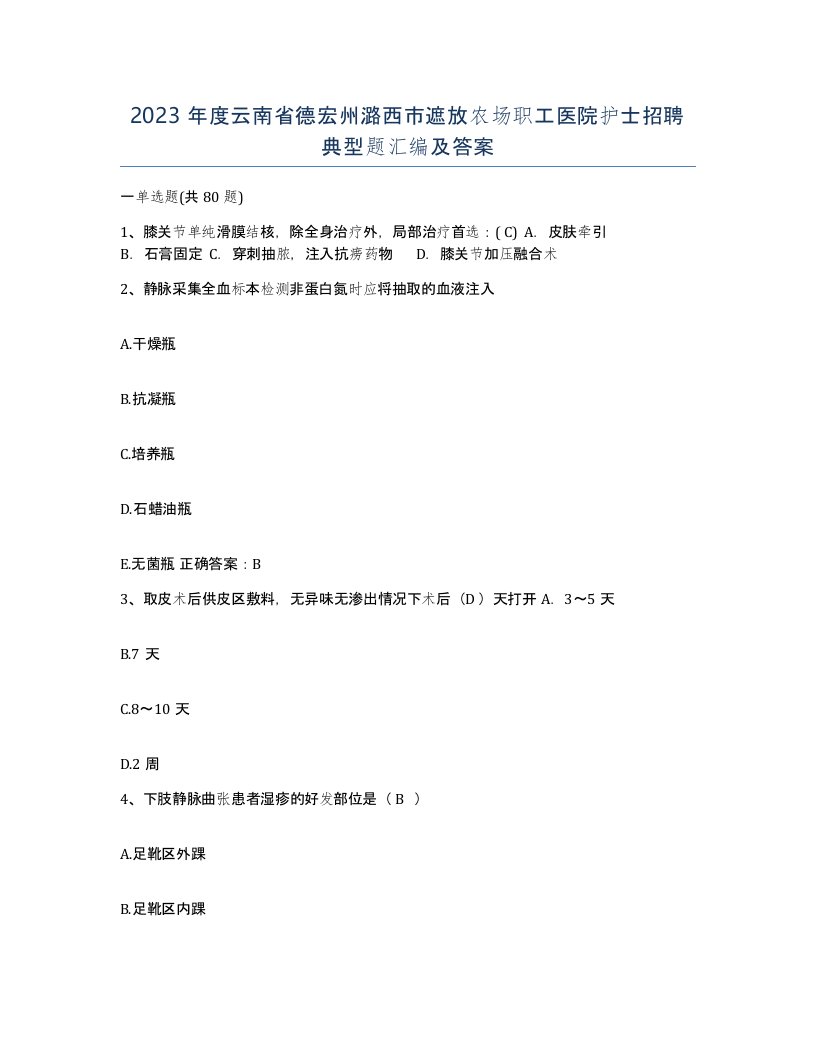 2023 年度云南省德宏州潞西市遮放农场职工医院护士招聘典型题汇编及答案

一单选题(共 80 题)

1、膝关节单纯滑膜结核，除全身治疗外，局部治疗首选：( C) A. 皮肤牵引 B. 石膏固定 C. 穿刺抽脓，注入抗痨药物 D. 膝关节加压融合术

2、静脉采集全血标本检测非蛋白氮时应将抽取的血液注入

A.干燥瓶

B.抗凝瓶

C.培养瓶

D.石蜡油瓶

E.无菌瓶 正确答案：B

3、取皮术后供皮区敷料，无异味无渗出情况下术后（D ）天打开 A. 3～5 天

B.7 天

C.8～10 天

D.2 周

4、下肢静脉曲张患者湿疹的好发部位是（ B ）

A.足靴区外踝

B.足靴区内踝